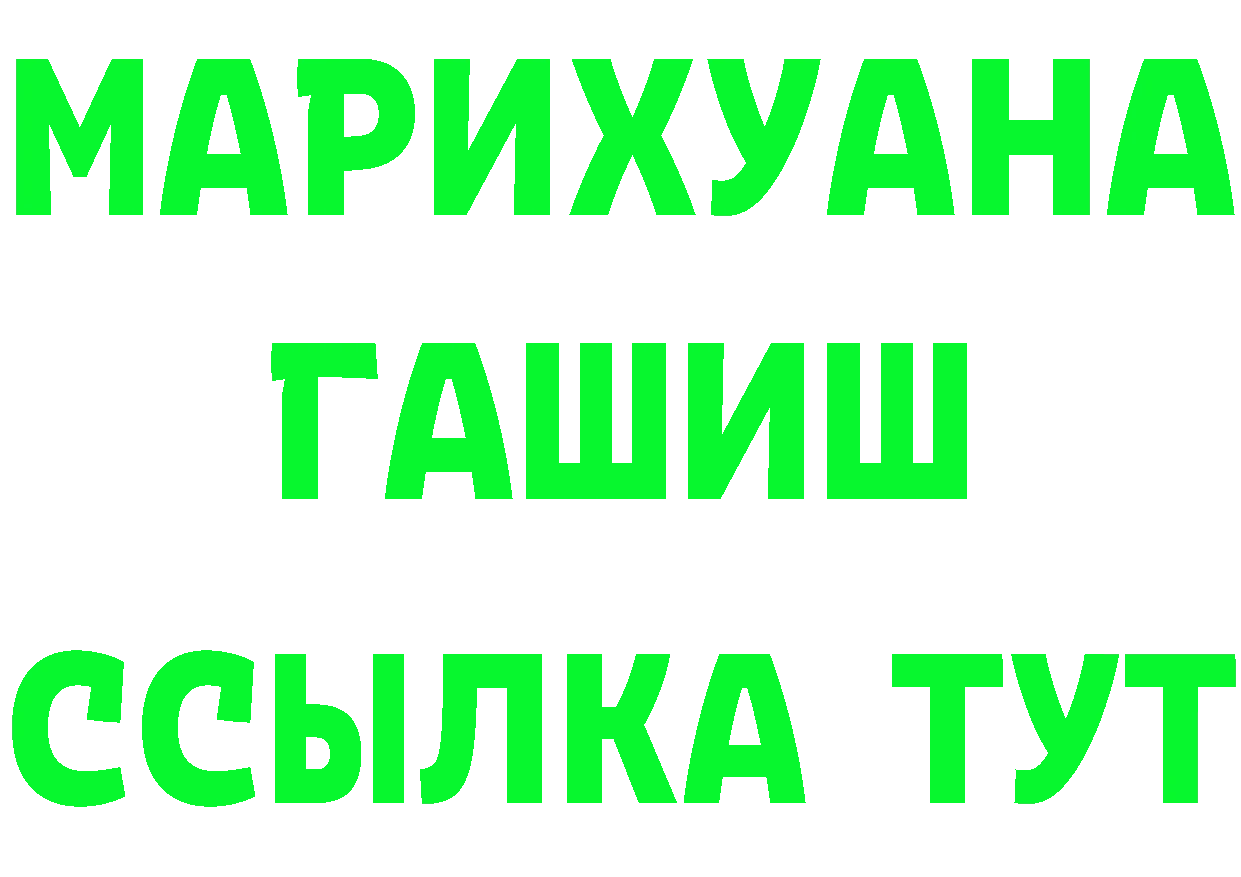 МАРИХУАНА
ГАШИШ
ССЫЛКА ТУТ